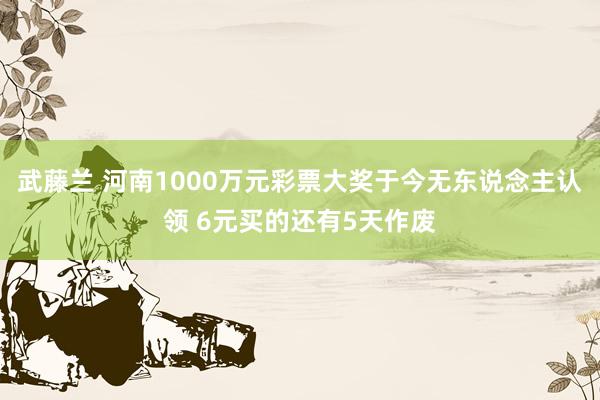 武藤兰 河南1000万元彩票大奖于今无东说念主认领 6元买的还有5天作废